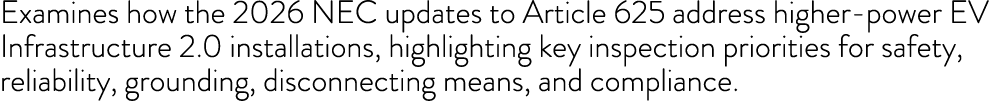 Examines how the 2026 NEC updates to Article 625 address higher-power EV Infrastructure 2.0 installations, highlighting key inspection priorities for safety, reliability, grounding, disconnecting means, and compliance.